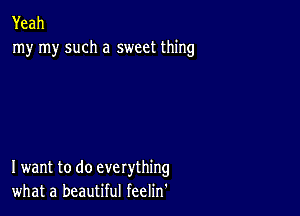 Yeah
my my such a sweet thing

I want to do everything
what a beautiful feelin'